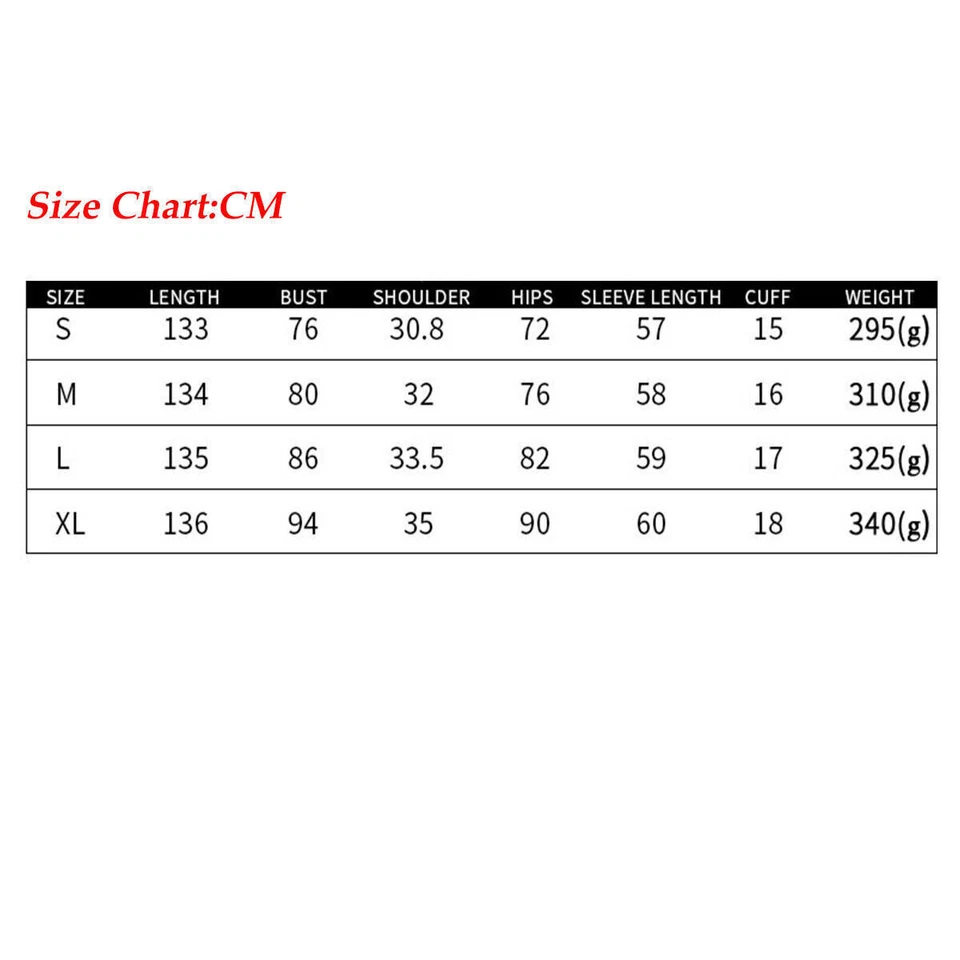 Size Chart:CM

| SIZE | LENGTH | BUST | SHOULDER | HIPS | SLEEVE LENGTH | CUFF | WEIGHT |
|---|---|---|---|---|---|---|---|
| S | 133 | 76 | 30.8 | 72 | 57 | 15 | 295(g) |
| M | 134 | 80 | 32 | 76 | 58 | 16 | 310(g) |
| L | 135 | 86 | 33.5 | 82 | 59 | 17 | 325(g) |
| XL | 136 | 94 | 35 | 90 | 60 | 18 | 340(g) |